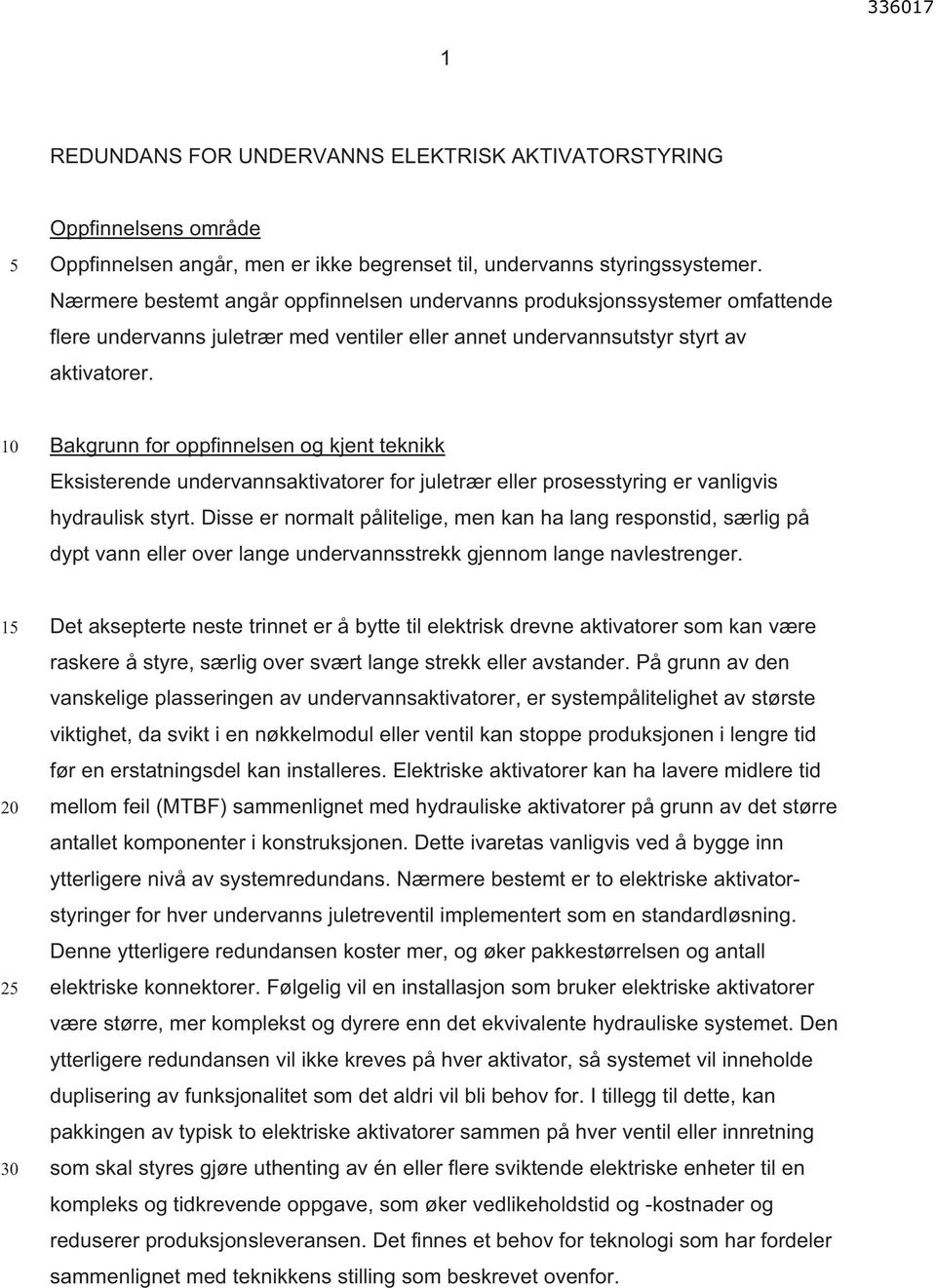 336017

1

REDUNDANS FOR UNDERVANNS ELEKTRISK AKTIVATORSTYRING

Oppfinnelsens område

5 Oppfinnelsen angår, men er ikke begrenset til, undervanns styringssystemer. Nærmere bestemt angår oppfinnelsen undervanns produksjonssystemer omfattende flere undervanns juletrær med ventiler eller annet undervannsutstyr styrt av aktivatorer.

10 Bakgrunn for oppfinnelsen og kjent teknikk

Eksisterende undervannsaktivatorer for juletrær eller prosesstyring er vanligvis hydraulisk styrt. Disse er normalt pålitelige, men kan ha lang responstid, særlig på dypt vann eller over lange undervannsstrekk gjennom lange navlestrenger.

15 Det aksepterte neste trinnet er å bytte til elektrisk drevne aktivatorer som kan være raskere å styre, særlig over svært lange strekk eller avstander. På grunn av den vanskelige plasseringen av undervannsaktivatorer, er systempålitelighet av største viktighet, da svikt i en nøkkelmodul eller ventil kan stoppe produksjonen i lengre tid før en erstatningsdel kan installeres. Elektriske aktivatorer kan ha lavere midlere tid

20 mellom feil (MTBF) sammenlignet med hydrauliske aktivatorer på grunn av det større antallet komponenter i konstruksjonen. Dette ivaretas vanligvis ved å bygge inn ytterligere nivå av systemredundans. Nærmere bestemt er to elektriske aktivatorstyringer for hver undervanns juletreventil implementert som en standardløsning. Denne ytterligere redundansen koster mer, og øker pakkestørrelsen og antall

25 elektriske konnektorer. Følgelig vil en installasjon som bruker elektriske aktivatorer være større, mer komplekst og dyrere enn det ekvivalente hydrauliske systemet. Den ytterligere redundansen vil ikke kreves på hver aktivator, så systemet vil inneholde duplisering av funksjonalitet som det aldri vil bli behov for. I tillegg til dette, kan pakkingen av typisk to elektriske aktivatorer sammen på hver ventil eller innretning

30 som skal styres gjøre uthenting av én eller flere sviktende elektriske enheter til en kompleks og tidkrevende oppgave, som øker vedlikeholdstid og -kostnader og reduserer produksjonsleveransen. Det finnes et behov for teknologi som har fordeler sammenlignet med teknikkens stilling som beskrevet ovenfor.